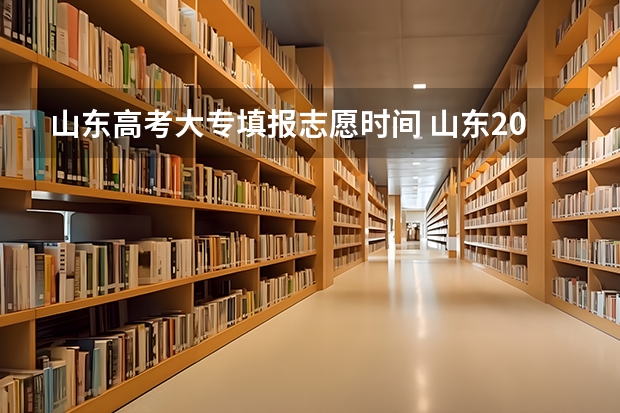 山东高考大专填报志愿时间 山东20